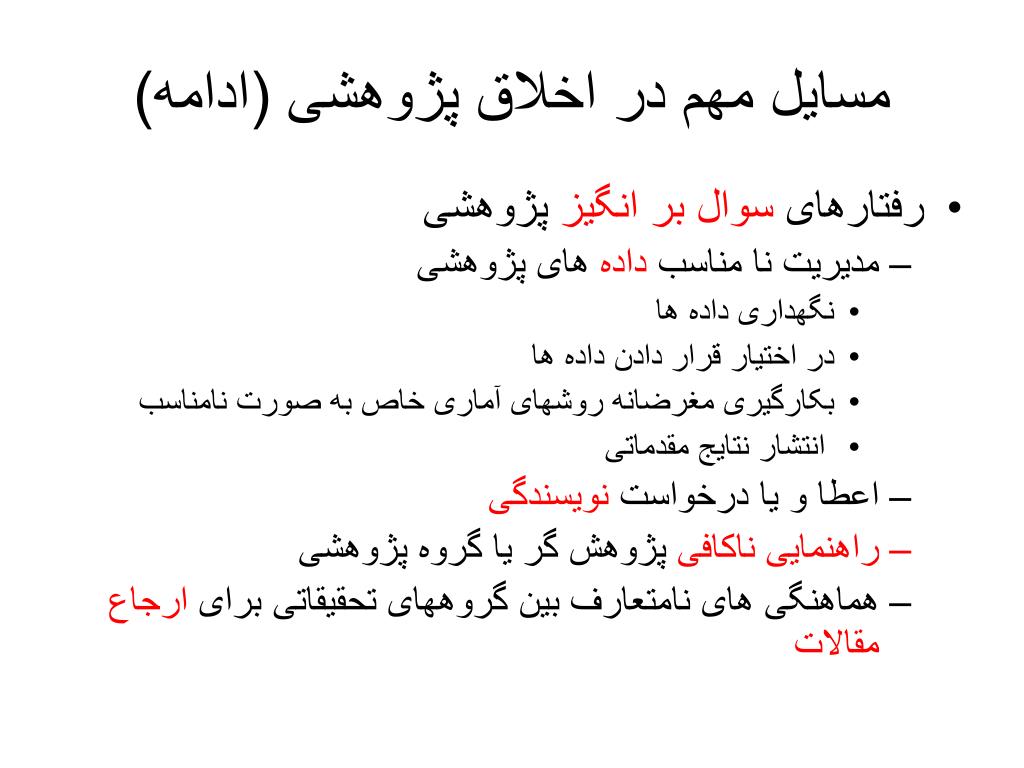 مسایل مهم در اخلاق پژوهشی (ادامه)

• رفتارهای سوال بر انگیز پژوهشی
– مدیریت نا مناسب داده های پژوهشی
• نگهداری داده ها
• در اختیار قرار دادن داده ها
• بکارگیری مغرضانه روشهای آماری خاص به صورت نامناسب
• انتشار نتایج مقدماتی
– اعطا و یا درخواست نویسندگی
– راهنمایی ناکافی پژوهش گر یا گروه پژوهشی
– هماهنگی های نامتعارف بین گروههای تحقیقاتی برای ارجاع مقالات